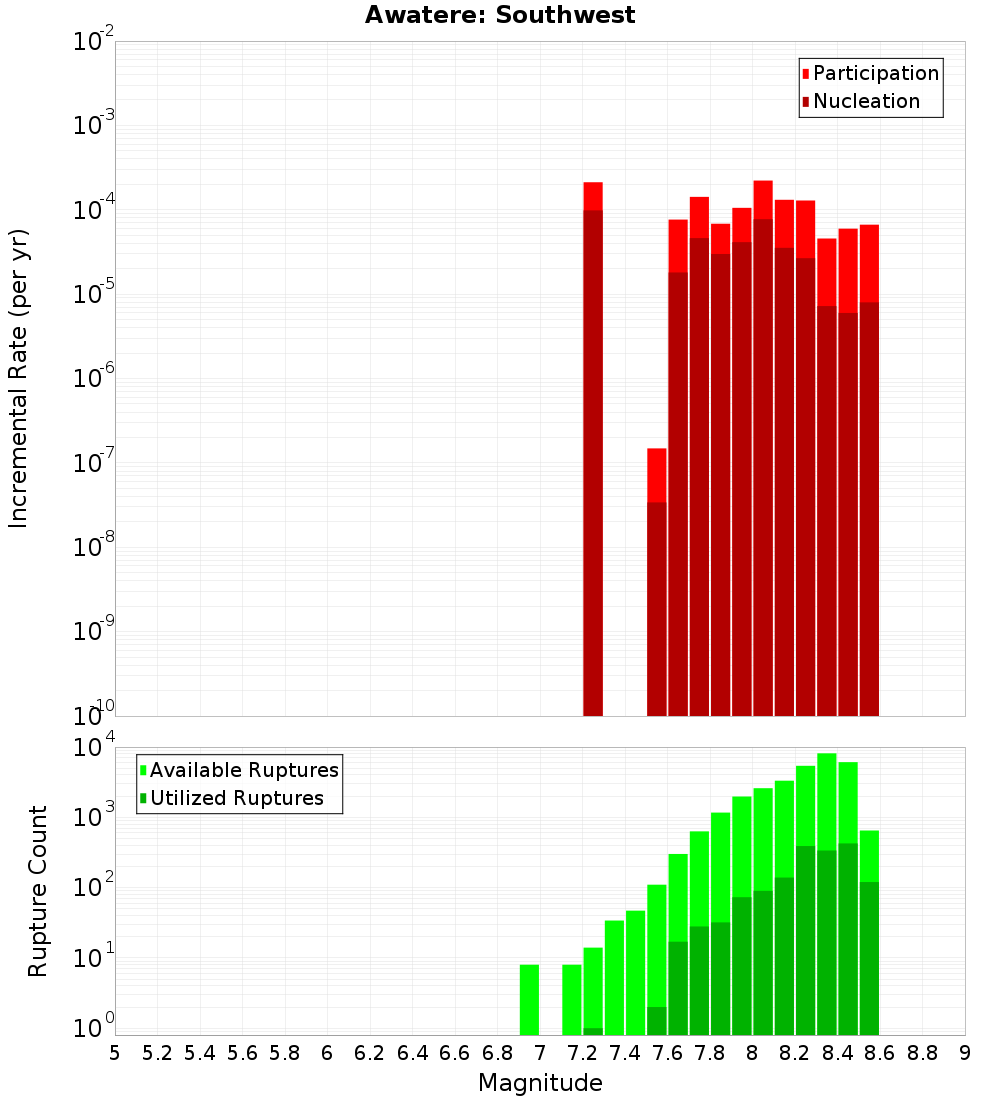 Awatere: Southwest

Participation
Nucleation

Incremental Rate (per yr)

$10^{-2}$
$10^{-3}$
$10^{-4}$
$10^{-5}$
$10^{-6}$
$10^{-7}$
$10^{-8}$
$10^{-9}$
$10^{-10}$

Available Ruptures
Utilized Ruptures

Rupture Count

$10^{4}$
$10^{3}$
$10^{2}$
$10^{1}$
$10^{0}$

5 5.2 5.4 5.6 5.8 6 6.2 6.4 6.6 6.8 7 7.2 7.4 7.6 7.8 8 8.2 8.4 8.6 8.8 9

Magnitude